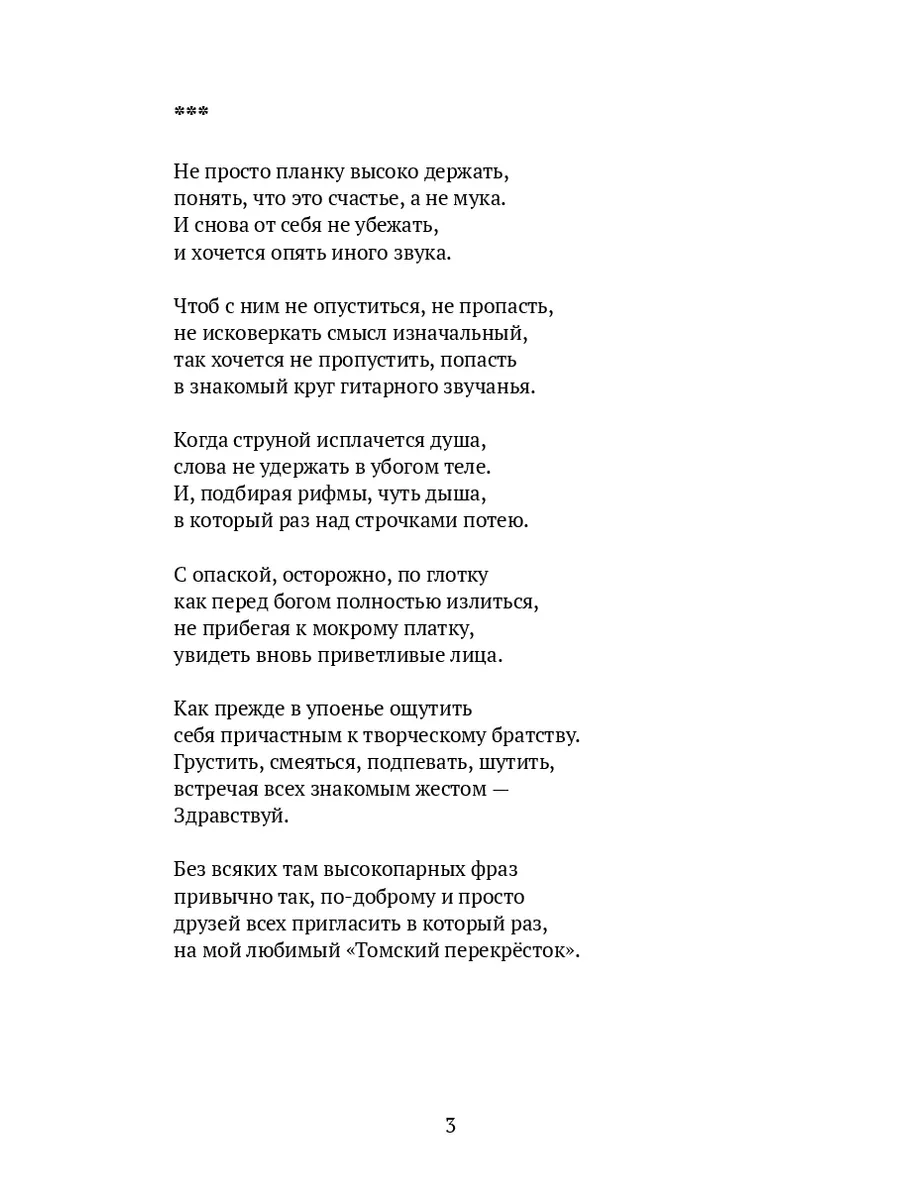 ***

Не просто планку высоко держать,
понять, что это счастье, а не мука.
И снова от себя не убежать,
и хочется опять иного звука.

Чтоб с ним не опуститься, не пропасть,
не исковеркать смысл изначальный,
так хочется не пропустить, попасть
в знакомый круг гитарного звучанья.

Когда струной исплачется душа,
слова не удержать в убогом теле.
И, подбирая рифмы, чуть дыша,
в который раз над строчками потею.

С опаской, осторожно, по глотку
как перед богом полностью излиться,
не прибегая к мокрому платку,
увидеть вновь приветливые лица.

Как прежде в упоенье ощутить
себя причастным к творческому братству.
Грустить, смеяться, подпевать, шутить,
встречая всех знакомым жестом —
Здравствуй.

Без всяких там высокопарных фраз
привычно так, по-доброму и просто
друзей всех пригласить в который раз,
на мой любимый «Томский перекрёсток».

3